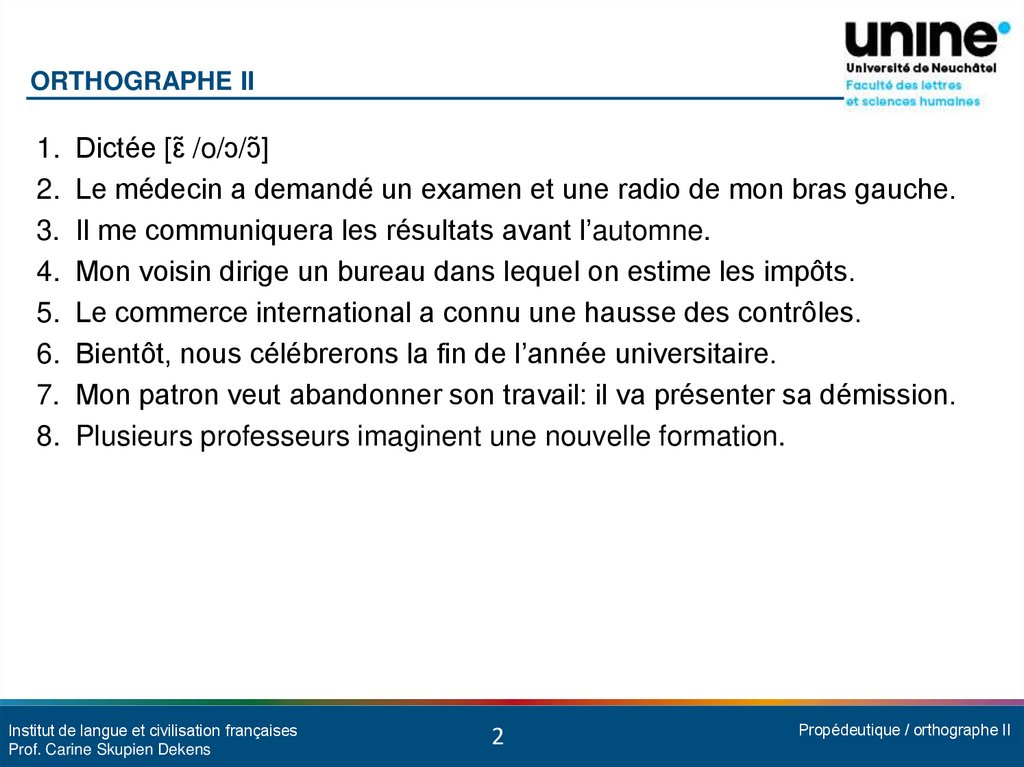 ORTHOGRAPHE II

unine
Université de Neuchâtel
Faculté des lettres
et sciences humaines

1. Dictée [ɛ̃ /o/ɔ/ɔ̃]
2. Le médecin a demandé un examen et une radio de mon bras gauche.
3. Il me communiquera les résultats avant l’automne.
4. Mon voisin dirige un bureau dans lequel on estime les impôts.
5. Le commerce international a connu une hausse des contrôles.
6. Bientôt, nous célébrerons la fin de l’année universitaire.
7. Mon patron veut abandonner son travail: il va présenter sa démission.
8. Plusieurs professeurs imaginent une nouvelle formation.

Institut de langue et civilisation françaises
Prof. Carine Skupien Dekens

2

Propédeutique / orthographe II